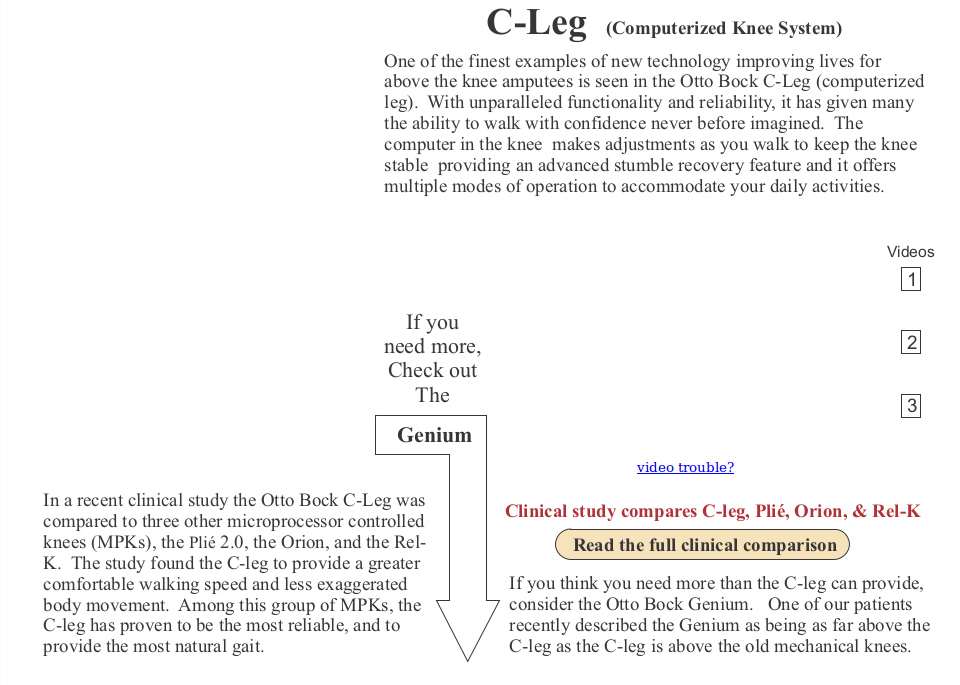 C-Leg (Computerized Knee System)

One of the finest examples of new technology improving lives for above the knee amputees is seen in the Otto Bock C-Leg (computerized leg). With unparalleled functionality and reliability, it has given many the ability to walk with confidence never before imagined. The computer in the knee makes adjustments as you walk to keep the knee stable providing an advanced stumble recovery feature and it offers multiple modes of operation to accommodate your daily activities.

Videos

1

2

3

If you need more, Check out The

Genium

video trouble?

In a recent clinical study the Otto Bock C-Leg was compared to three other microprocessor controlled knees (MPKs), the Plié 2.0, the Orion, and the Rel-K. The study found the C-leg to provide a greater comfortable walking speed and less exaggerated body movement. Among this group of MPKs, the C-leg has proven to be the most reliable, and to provide the most natural gait.

Clinical study compares C-leg, Plié, Orion, & Rel-K

Read the full clinical comparison

If you think you need more than the C-leg can provide, consider the Otto Bock Genium. One of our patients recently described the Genium as being as far above the C-leg as the C-leg is above the old mechanical knees.